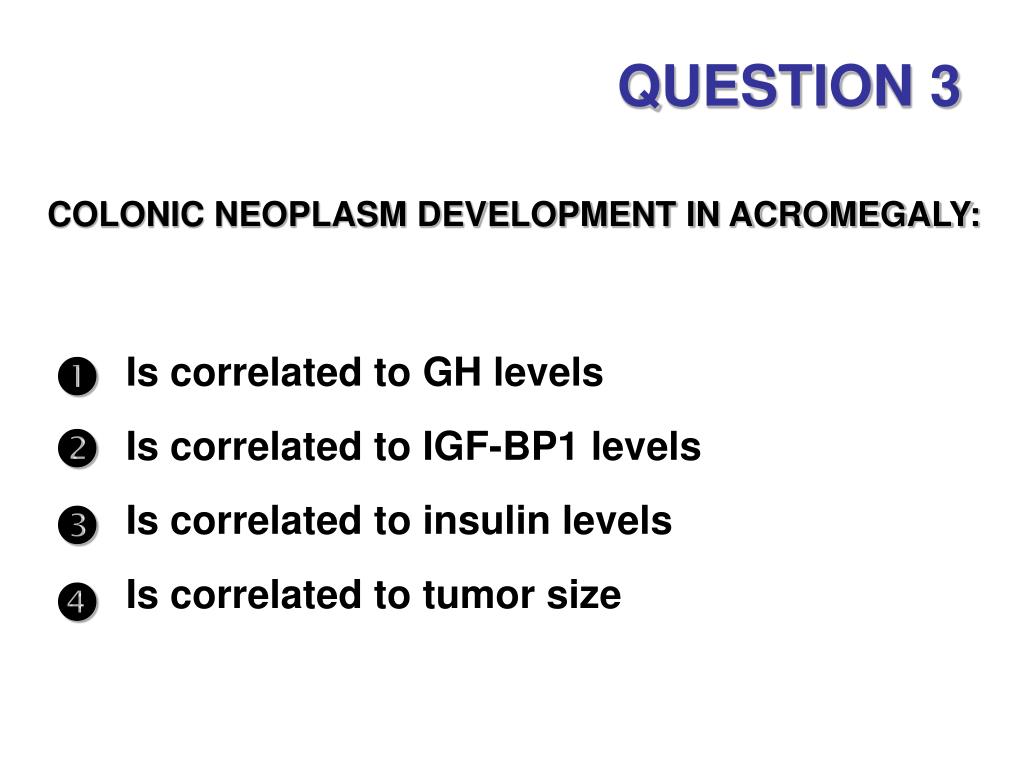 QUESTION 3

COLONIC NEOPLASM DEVELOPMENT IN ACROMEGALY:

❶ Is correlated to GH levels
❷ Is correlated to IGF-BP1 levels
❸ Is correlated to insulin levels
❹ Is correlated to tumor size